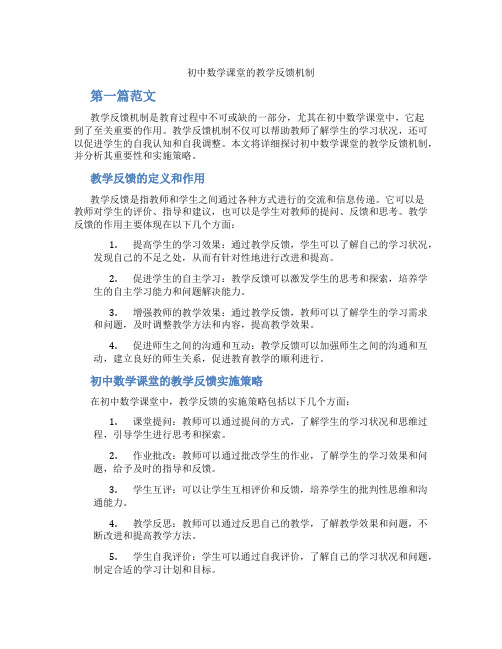 初中数学课堂的教学反馈机制

第一篇范文

教学反馈机制是教育过程中不可或缺的一部分，尤其在初中数学课堂中，它起到了至关重要的作用。教学反馈机制不仅可以帮助教师了解学生的学习状况，还可以促进学生的自我认知和自我调整。本文将详细探讨初中数学课堂的教学反馈机制，并分析其重要性和实施策略。

教学反馈的定义和作用

教学反馈是指教师和学生之间通过各种方式进行的交流和信息传递。它可以是教师对学生的评价、指导和建议，也可以是学生对教师的提问、反馈和思考。教学反馈的作用主要体现在以下几个方面：

1. 提高学生的学习效果：通过教学反馈，学生可以了解自己的学习状况，发现自己的不足之处，从而有针对性地进行改进和提高。

2. 促进学生的自主学习：教学反馈可以激发学生的思考和探索，培养学生的自主学习能力和问题解决能力。

3. 增强教师的教学效果：通过教学反馈，教师可以了解学生的学习需求和问题，及时调整教学方法和内容，提高教学效果。

4. 促进师生之间的沟通和互动：教学反馈可以加强师生之间的沟通和互动，建立良好的师生关系，促进教育教学的顺利进行。

初中数学课堂的教学反馈实施策略

在初中数学课堂中，教学反馈的实施策略包括以下几个方面：

1. 课堂提问：教师可以通过提问的方式，了解学生的学习状况和思维过程，引导学生进行思考和探索。

2. 作业批改：教师可以通过批改学生的作业，了解学生的学习效果和问题，给予及时的指导和反馈。

3. 学生互评：可以让学生互相评价和反馈，培养学生的批判性思维和沟通能力。

4. 教学反思：教师可以通过反思自己的教学，了解教学效果和问题，不断改进和提高教学方法。

5. 学生自我评价：学生可以通过自我评价，了解自己的学习状况和问题，制定合适的学习计划和目标。